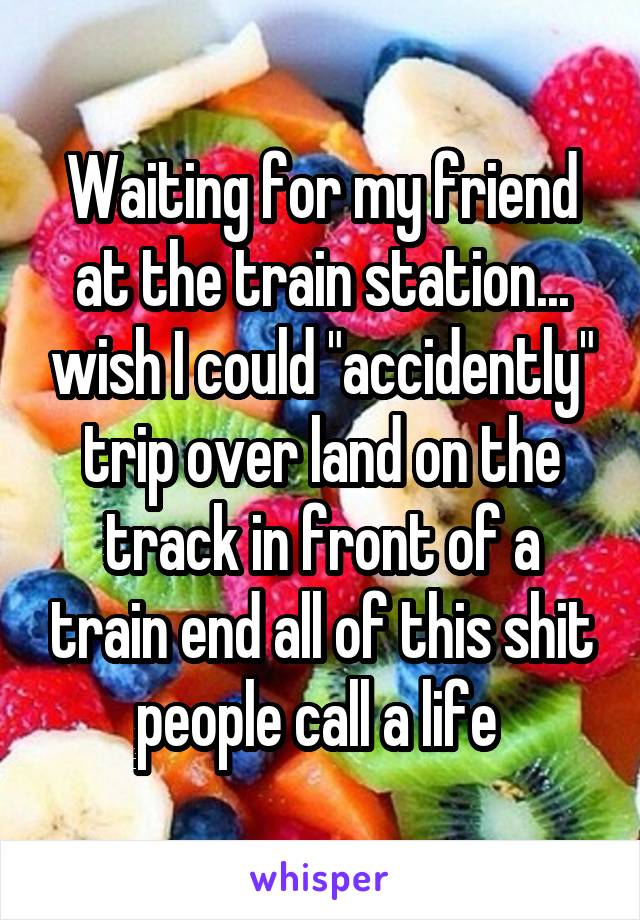 Waiting for my friend at the train station... wish I could "accidently" trip over land on the track in front of a train end all of this shit people call a life

whisper